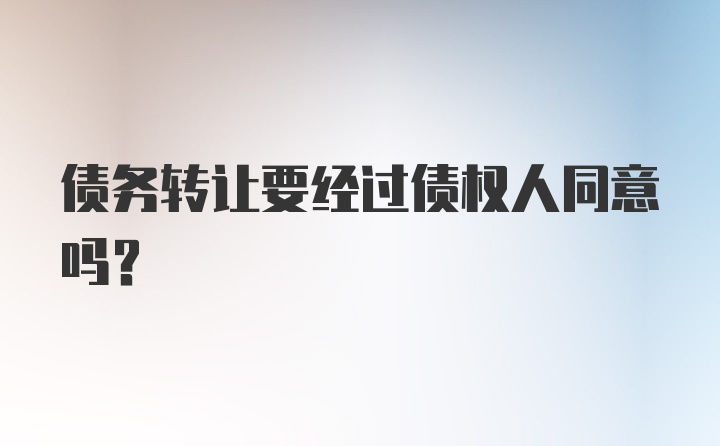 债务转让要经过债权人同意吗？